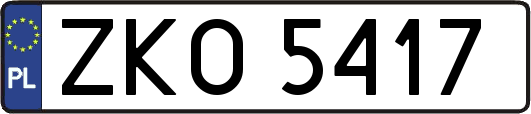 PL
ZKO 5417